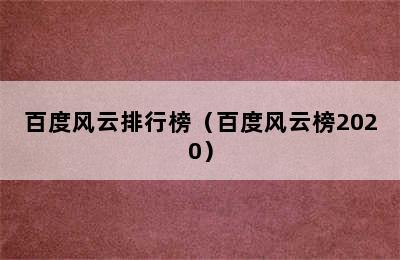 百度风云排行榜（百度风云榜2020）